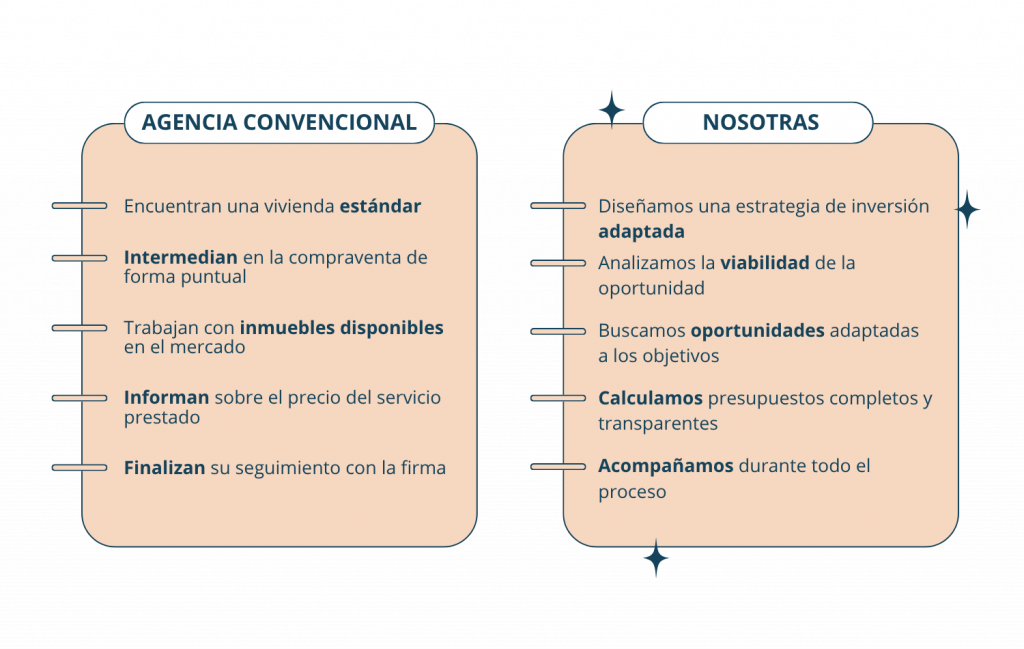 AGENCIA CONVENCIONAL

Encuentran una vivienda estándar

Intermedian en la compraventa de forma puntual

Trabajan con inmuebles disponibles en el mercado

Informan sobre el precio del servicio prestado

Finalizan su seguimiento con la firma

NOSOTRAS

Diseñamos una estrategia de inversión adaptada

Analizamos la viabilidad de la oportunidad

Buscamos oportunidades adaptadas a los objetivos

Calculamos presupuestos completos y transparentes

Acompañamos durante todo el proceso